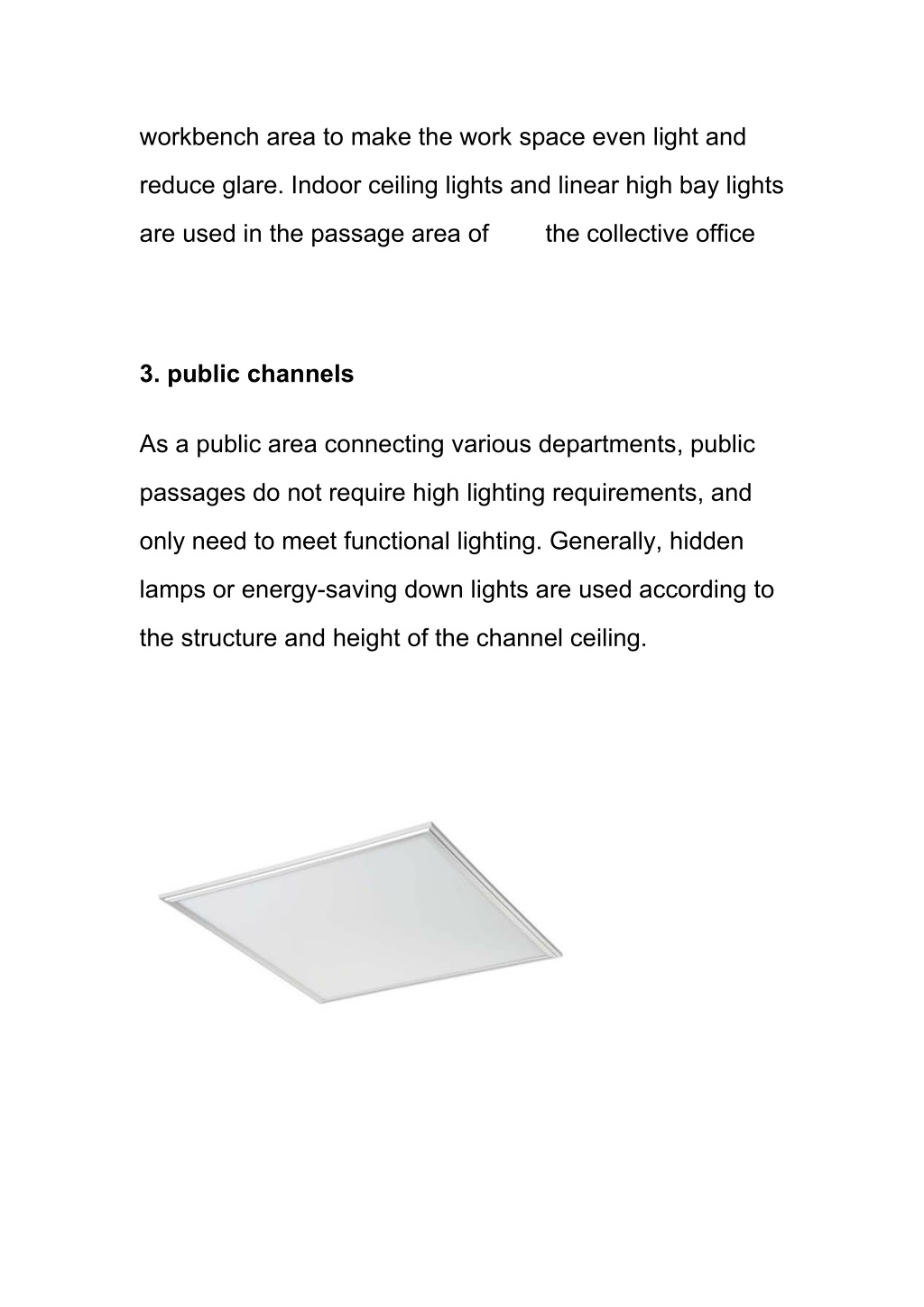 workbench area to make the work space even light and reduce glare. Indoor ceiling lights and linear high bay lights are used in the passage area of the collective office

3. public channels

As a public area connecting various departments, public passages do not require high lighting requirements, and only need to meet functional lighting. Generally, hidden lamps or energy-saving down lights are used according to the structure and height of the channel ceiling.